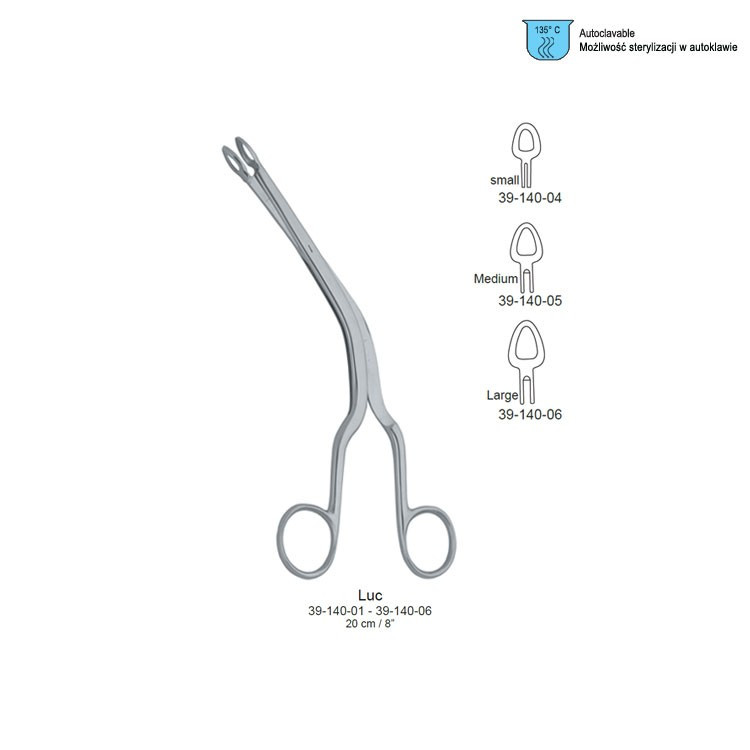 135° C

Autoclavable
Możliwość sterylizacji w autoklawie

small
39-140-04

Medium
39-140-05

Large
39-140-06

Luc
39-140-01 - 39-140-06
20 cm / 8"